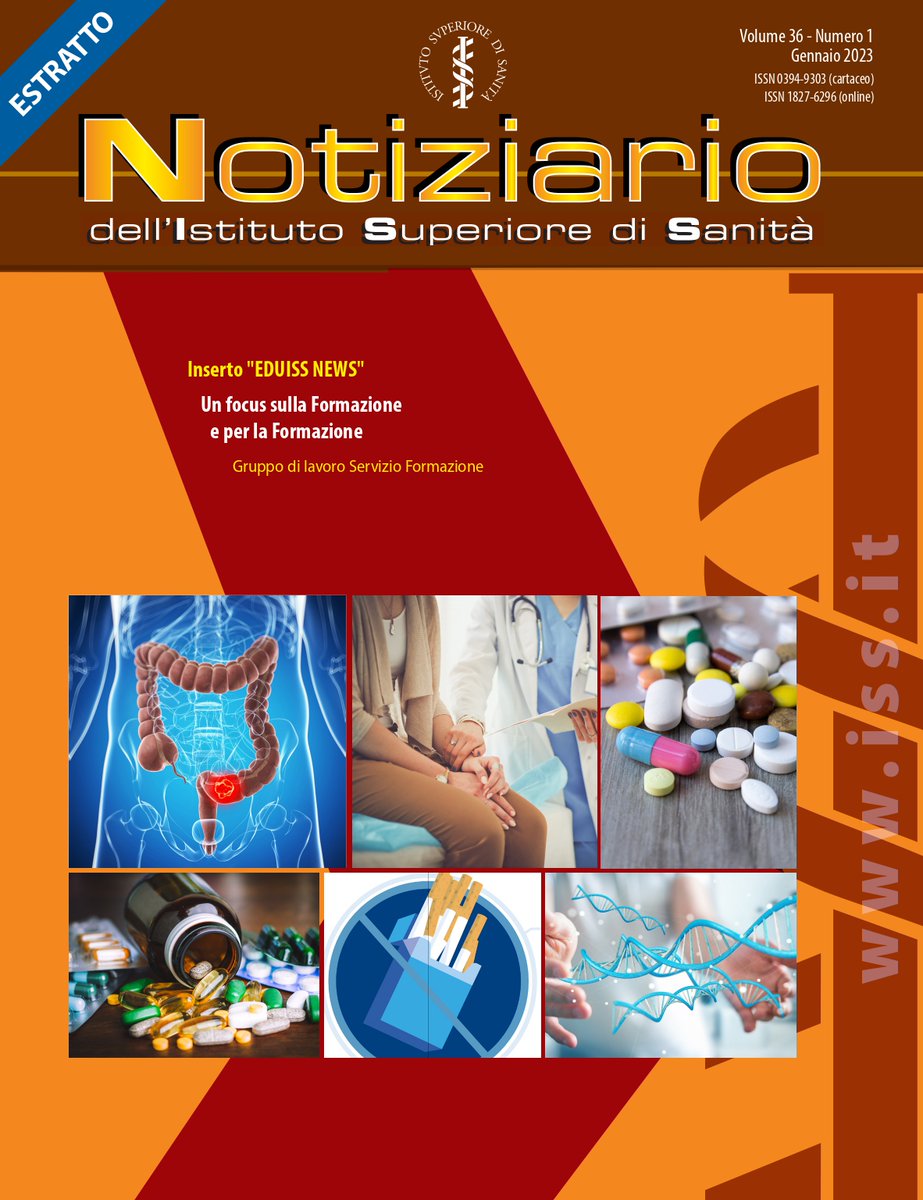 ESTRATTO

ISTITUTO SVPERIORE DI SANITÀ

Volume 36 - Numero 1
Gennaio 2023
ISSN 0394-9303 (cartaceo)
ISSN 1827-6296 (online)

Notiziario
dell'Istituto Superiore di Sanità

Inserto "EDUISS NEWS"
Un focus sulla Formazione e per la Formazione
Gruppo di lavoro Servizio Formazione

www.iss.it